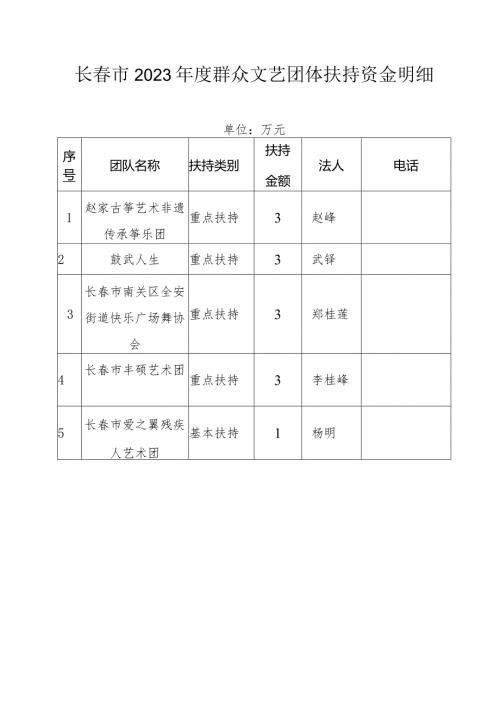 长春市2023年度群众文艺团体扶持资金明细

单位：万元

| 序号 | 团队名称 | 扶持类别 | 扶持金额 | 法人 | 电话 |
|---|---|---|---|---|---|
| 1 | 赵家古筝艺术非遗传承筝乐团 | 重点扶持 | 3 | 赵峰 | |
| 2 | 鼓武人生 | 重点扶持 | 3 | 武铎 | |
| 3 | 长春市南关区全安街道快乐广场舞协会 | 重点扶持 | 3 | 郑桂莲 | |
| 4 | 长春市丰硕艺术团 | 重点扶持 | 3 | 李桂峰 | |
| 5 | 长春市爱之翼残疾人艺术团 | 基本扶持 | 1 | 杨明 | |